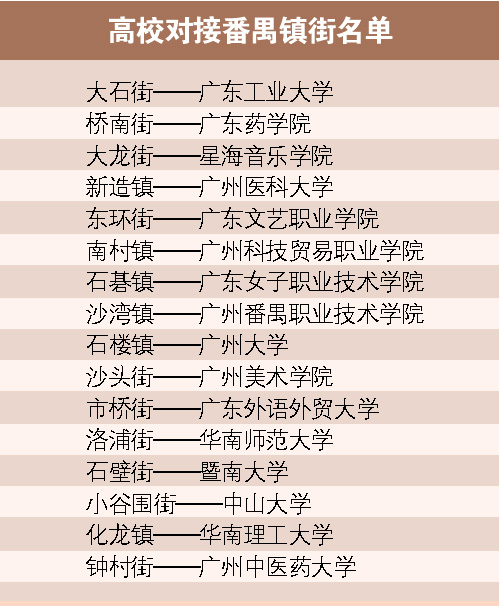 高校对接番禺镇街名单

大石街——广东工业大学
桥南街——广东药学院
大龙街——星海音乐学院
新造镇——广州医科大学
东环街——广东文艺职业学院
南村镇——广州科技贸易职业学院
石碁镇——广东女子职业技术学院
沙湾镇——广州番禺职业技术学院
石楼镇——广州大学
沙头街——广州美术学院
市桥街——广东外语外贸大学
洛浦街——华南师范大学
石壁街——暨南大学
小谷围街——中山大学
化龙镇——华南理工大学
钟村街——广州中医药大学